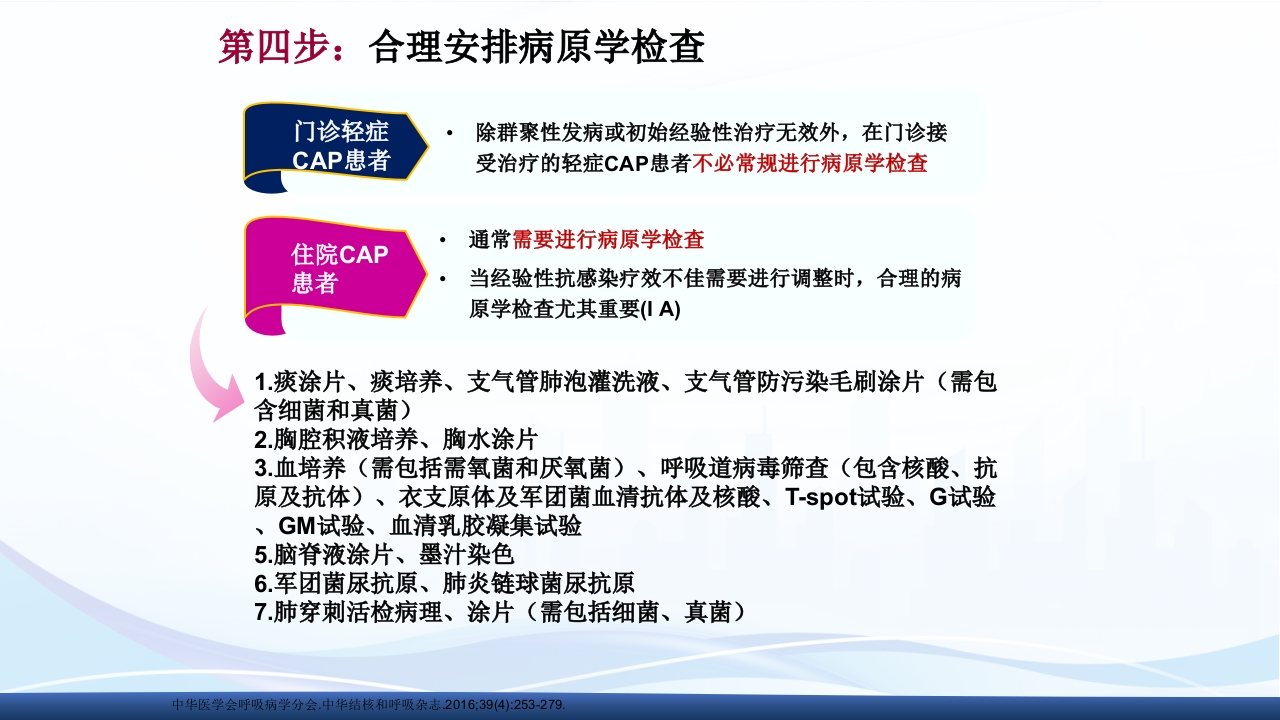 第四步：合理安排病原学检查

门诊轻症CAP患者

• 除群聚性发病或初始经验性治疗无效外，在门诊接受治疗的轻症CAP患者不必常规进行病原学检查

住院CAP患者

• 通常需要进行病原学检查

• 当经验性抗感染疗效不佳需要进行调整时，合理的病原学检查尤其重要(I A)

1.痰涂片、痰培养、支气管肺泡灌洗液、支气管防污染毛刷涂片（需包含细菌和真菌）
2.胸腔积液培养、胸水涂片
3.血培养（需包括需氧菌和厌氧菌）、呼吸道病毒筛查（包含核酸、抗原及抗体）、衣支原体及军团菌血清抗体及核酸、T-spot试验、G试验、GM试验、血清乳胶凝集试验
5.脑脊液涂片、墨汁染色
6.军团菌尿抗原、肺炎链球菌尿抗原
7.肺穿刺活检病理、涂片（需包括细菌、真菌）

中华医学会呼吸病学分会.中华结核和呼吸杂志.2016;39(4):253-279.